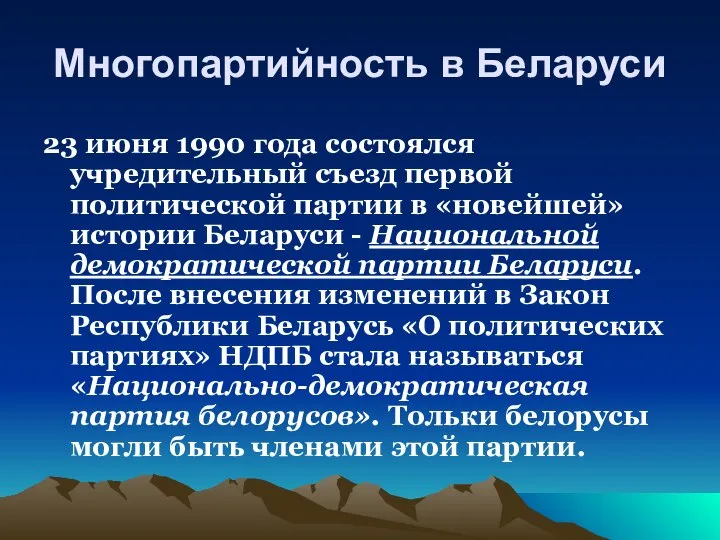 Многопартийность в Беларуси

23 июня 1990 года состоялся учредительный съезд первой политической партии в «новейшей» истории Беларуси - Национальной демократической партии Беларуси. После внесения изменений в Закон Республики Беларусь «О политических партиях» НДПБ стала называться «Национально-демократическая партия белорусов». Тольки белорусы могли быть членами этой партии.